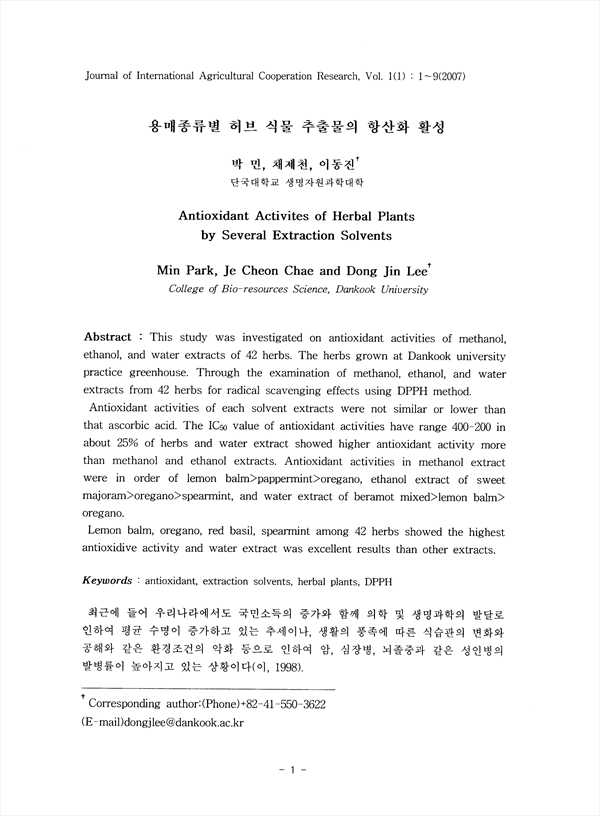 Journal of International Agricultural Cooperation Research, Vol. 1(1) : 1~9(2007)

용매종류별 허브 식물 추출물의 항산화 활성

박 민, 채제천, 이동진$^{\dagger}$
단국대학교 생명자원과학대학

Antioxidant Activites of Herbal Plants by Several Extraction Solvents

Min Park, Je Cheon Chae and Dong Jin Lee$^{\dagger}$
College of Bio-resources Science, Dankook University

Abstract : This study was investigated on antioxidant activities of methanol, ethanol, and water extracts of 42 herbs. The herbs grown at Dankook university practice greenhouse. Through the examination of methanol, ethanol, and water extracts from 42 herbs for radical scavenging effects using DPPH method.
Antioxidant activities of each solvent extracts were not similar or lower than that ascorbic acid. The $IC_{50}$ value of antioxidant activities have range 400-200 in about 25% of herbs and water extract showed higher antioxidant activity more than methanol and ethanol extracts. Antioxidant activities in methanol extract were in order of lemon balm>pappermint>oregano, ethanol extract of sweet majoram>oregano>spearmint, and water extract of beramot mixed>lemon balm>oregano.
Lemon balm, oregano, red basil, spearmint among 42 herbs showed the highest antioxidive activity and water extract was excellent results than other extracts.

Keywords : antioxidant, extraction solvents, herbal plants, DPPH

최근에 들어 우리나라에서도 국민소득의 증가와 함께 의학 및 생명과학의 발달로 인하여 평균 수명이 증가하고 있는 추세이나, 생활의 풍족에 따른 식습관의 변화와 공해와 같은 환경조건의 악화 등으로 인하여 암, 심장병, 뇌졸중과 같은 성인병의 발병률이 높아지고 있는 상황이다(이, 1998).

$^{\dagger}$ Corresponding author:(Phone)+82-41-550-3622
(E-mail)dongjlee@dankook.ac.kr

- 1 -